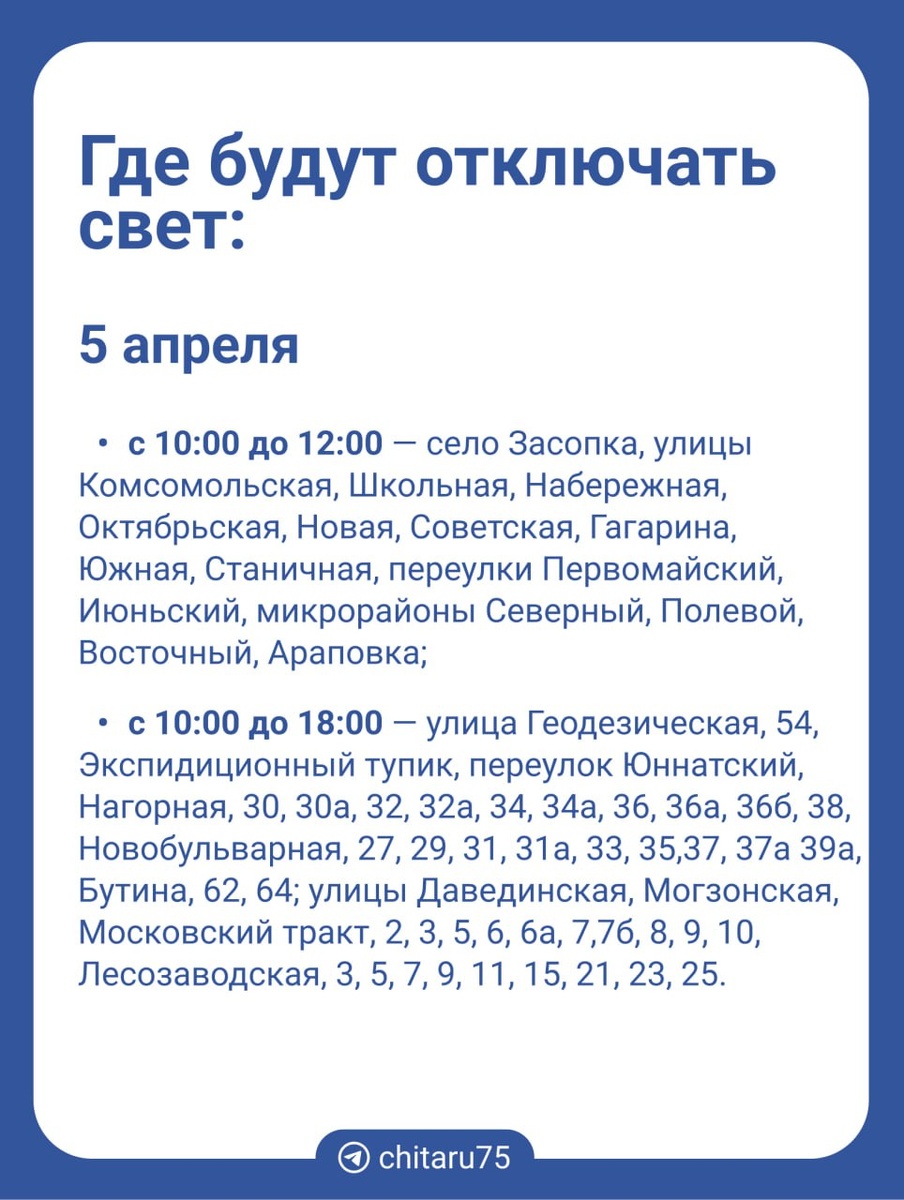 Где будут отключать свет:

5 апреля

• с 10:00 до 12:00 — село Засопка, улицы Комсомольская, Школьная, Набережная, Октябрьская, Новая, Советская, Гагарина, Южная, Станичная, переулки Первомайский, Июньский, микрорайоны Северный, Полевой, Восточный, Араповка;

• с 10:00 до 18:00 — улица Геодезическая, 54, Экспидиционный тупик, переулок Юннатский, Нагорная, 30, 30а, 32, 32а, 34, 34а, 36, 36а, 36б, 38, Новобульварная, 27, 29, 31, 31а, 33, 35,37, 37а 39а, Бутина, 62, 64; улицы Давединская, Могзонская, Московский тракт, 2, 3, 5, 6, 6а, 7,7б, 8, 9, 10, Лесозаводская, 3, 5, 7, 9, 11, 15, 21, 23, 25.

chitaru75